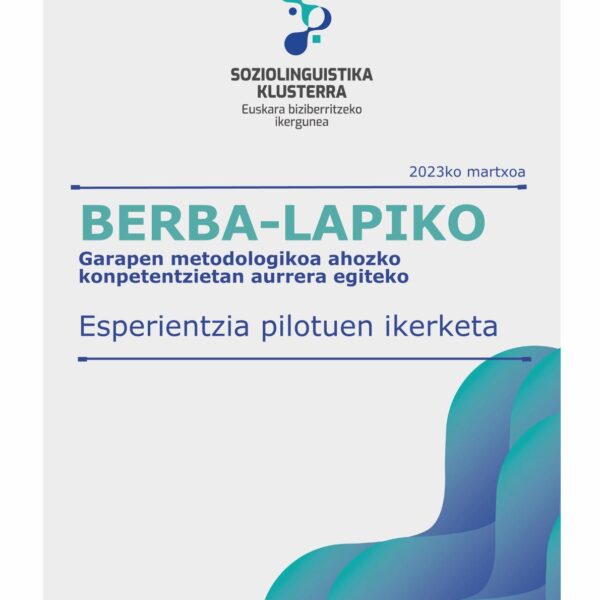 SOZIOLINGUISTIKA
KLUSTERRA
Euskara biziberritzeko
ikergunea

2023ko martxoa

BERBA-LAPIKO

Garapen metodologikoa ahozko konpetentzietan aurrera egiteko

Esperientzia pilotuen ikerketa